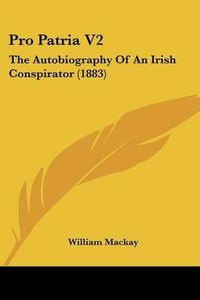 Pro Patria V2

The Autobiography Of An Irish Conspirator (1883)

William Mackay